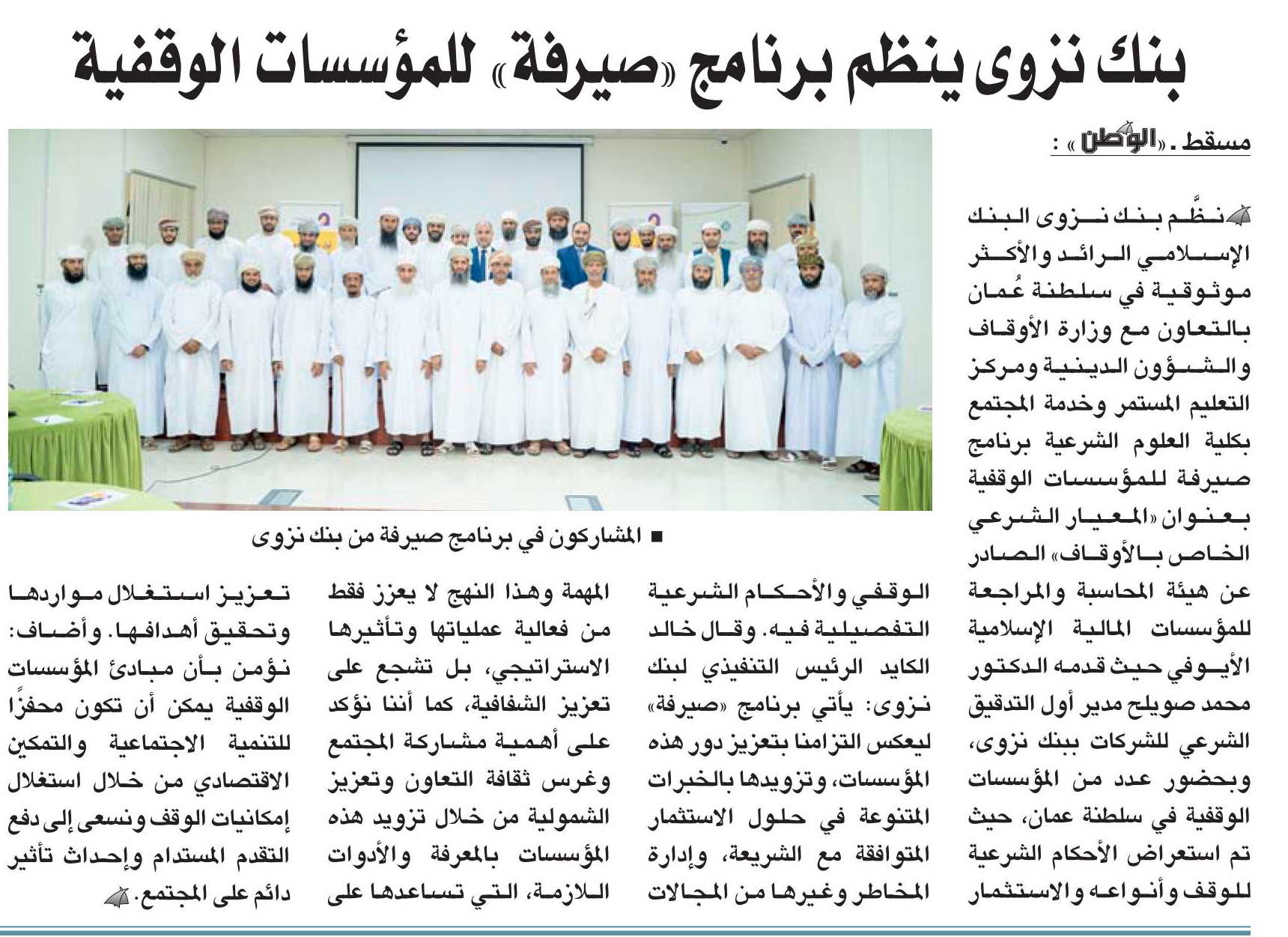 بنك نزوى ينظم برنامج «صيرفة» للمؤسسات الوقفية

مسقط . «الوطن» :

نظَّم بنك نزوى البنك الإسلامي الرائد والأكثر موثوقية في سلطنة عُمان بالتعاون مع وزارة الأوقاف والشؤون الدينية ومركز التعليم المستمر وخدمة المجتمع بكلية العلوم الشرعية برنامج صيرفة للمؤسسات الوقفية بعنوان «المعيار الشرعي الخاص بالأوقاف» الصادر عن هيئة المحاسبة والمراجعة للمؤسسات المالية الإسلامية الأيوفي حيث قدمه الدكتور محمد صويلح مدير أول التدقيق الشرعي للشركات ببنك نزوى، وبحضور عدد من المؤسسات الوقفية في سلطنة عمان، حيث تم استعراض الأحكام الشرعية للوقف وأنواعه والاستثمار الوقفي والأحكام الشرعية التفصيلية فيه. وقال خالد الكايد الرئيس التنفيذي لبنك نزوى: يأتي برنامج «صيرفة» ليعكس التزامنا بتعزيز دور هذه المؤسسات، وتزويدها بالخبرات المتنوعة في حلول الاستثمار المتوافقة مع الشريعة، وإدارة المخاطر وغيرها من المجالات المهمة وهذا النهج لا يعزز فقط من فعالية عملياتها وتأثيرها الاستراتيجي، بل تشجع على تعزيز الشفافية، كما أننا نؤكد على أهمية مشاركة المجتمع وغرس ثقافة التعاون وتعزيز الشمولية من خلال تزويد هذه المؤسسات بالمعرفة والأدوات اللازمة، التي تساعدها على تعزيز استغلال مواردها وتحقيق أهدافها. وأضاف: نؤمن بأن مبادئ المؤسسات الوقفية يمكن أن تكون محفزًا للتنمية الاجتماعية والتمكين الاقتصادي من خلال استغلال إمكانيات الوقف ونسعى إلى دفع التقدم المستدام وإحداث تأثير دائم على المجتمع.

■ المشاركون في برنامج صيرفة من بنك نزوى